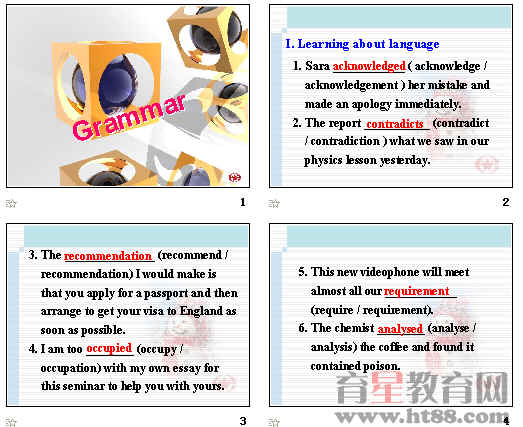 Grammar

1

I. Learning about language

1. Sara acknowledged ( acknowledge / acknowledgement ) her mistake and made an apology immediately.

2. The report contradicts (contradict / contradiction ) what we saw in our physics lesson yesterday.

2

3. The recommendation (recommend / recommendation) I would make is that you apply for a passport and then arrange to get your visa to England as soon as possible.

4. I am too occupied (occupy / occupation) with my own essay for this seminar to help you with yours.

3

5. This new videophone will meet almost all our requirement (require / requirement).

6. The chemist analysed (analyse / analysis) the coffee and found it contained poison.

4

育星教育网
www.ht88.com